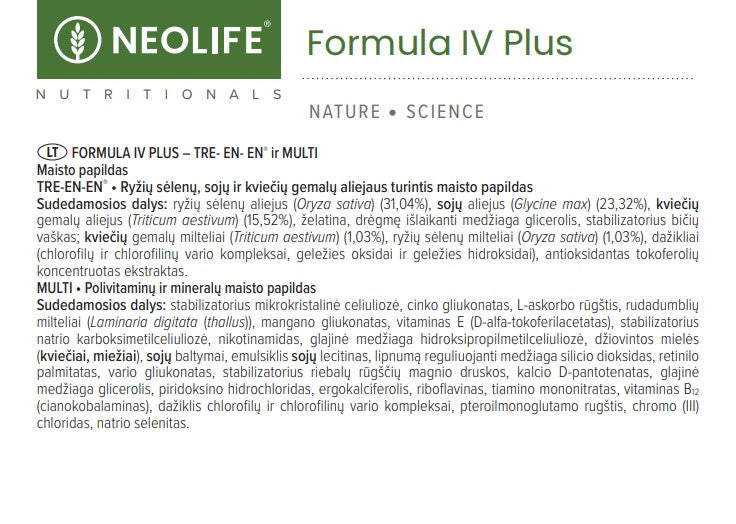 NEOLIFE®
NUTRITIONALS

Formula IV Plus

NATURE • SCIENCE

LT FORMULA IV PLUS – TRE- EN- EN® ir MULTI
Maisto papildas
TRE-EN-EN® • Ryžių sėlenų, sojų ir kviečių gemalų aliejaus turintis maisto papildas
Sudedamosios dalys: ryžių sėlenų aliejus (Oryza sativa) (31,04%), sojų aliejus (Glycine max) (23,32%), kviečių gemalų aliejus (Triticum aestivum) (15,52%), želatina, drėgmę išlaikanti medžiaga glicerolis, stabilizatorius bičių vaškas; kviečių gemalų milteliai (Triticum aestivum) (1,03%), ryžių sėlenų milteliai (Oryza sativa) (1,03%), dažikliai (chlorofilų ir chlorofilinų vario kompleksai, geležies oksidai ir geležies hidroksidai), antioksidantas tokoferolių koncentruotas ekstraktas.
MULTI • Polivitaminų ir mineralų maisto papildas
Sudedamosios dalys: stabilizatorius mikrokristalinė celiuliozė, cinko gliukonatas, L-askorbo rūgštis, rudadumblių milteliai (Laminaria digitata (thallus)), mangano gliukonatas, vitaminas E (D-alfa-tokoferilacetatas), stabilizatorius natrio karboksimetilceliuliozė, nikotinamidas, glajinė medžiaga hidroksipropilmetilceliuliozė, džiovintos mielės (kviečiai, miežiai), sojų baltymai, emulsiklis sojų lecitinas, lipnumą reguliuojanti medžiaga silicio dioksidas, retinilo palmitatas, vario gliukonatas, stabilizatorius riebalų rūgščių magnio druskos, kalcio D-pantotenatas, glajinė medžiaga glicerolis, piridoksino hidrochloridas, ergokalciferolis, riboflavinas, tiamino mononitratas, vitaminas $B_{12}$ (cianokobalaminas), dažiklis chlorofilų ir chlorofilinų vario kompleksai, pteroilmonoglutamo rugštis, chromo (III) chloridas, natrio selenitas.